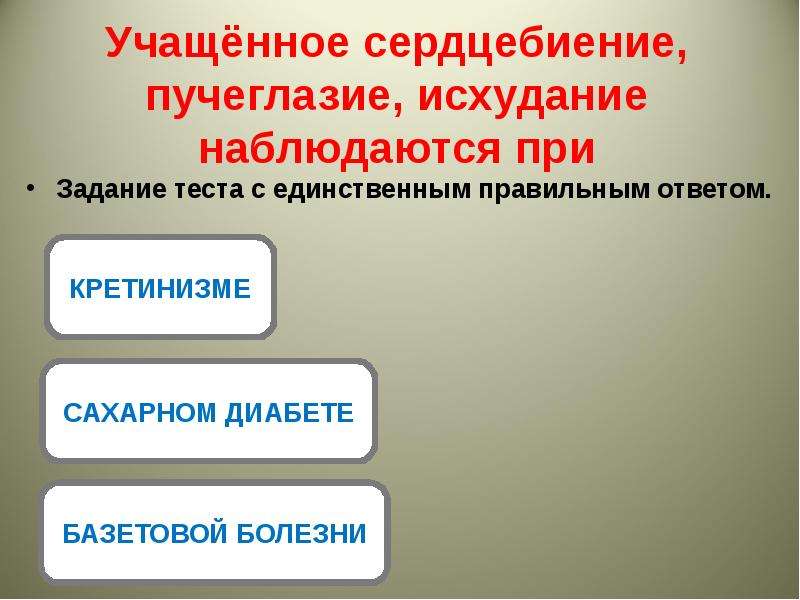 Учащённое сердцебиение, пучеглазие, исхудание наблюдаются при

• Задание теста с единственным правильным ответом.

КРЕТИНИЗМЕ

САХАРНОМ ДИАБЕТЕ

БАЗЕТОВОЙ БОЛЕЗНИ